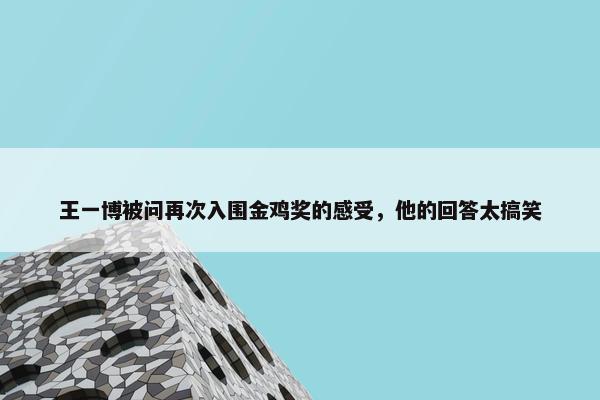 王一博被问再次入围金鸡奖的感受，他的回答太搞笑